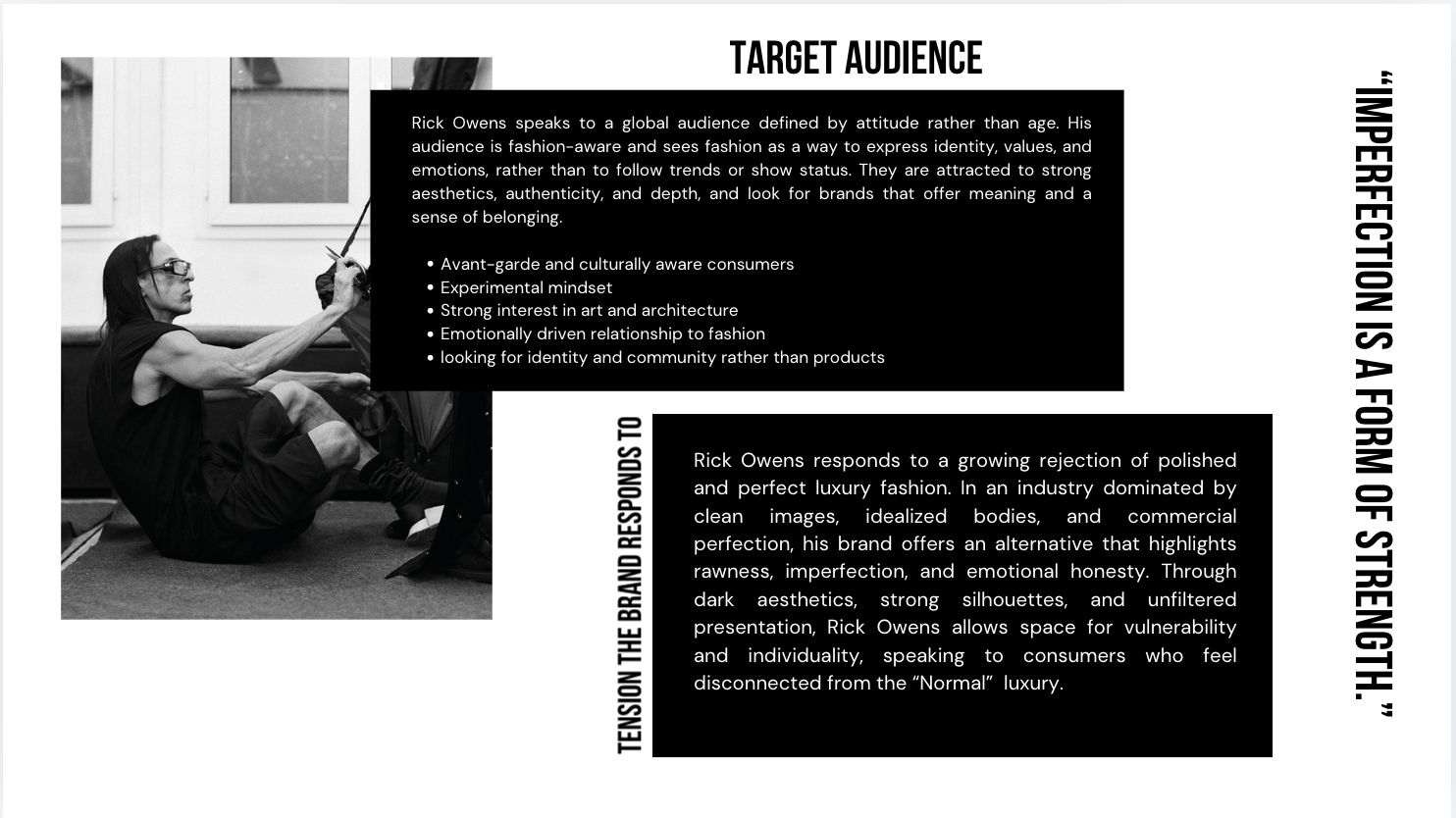 TARGET AUDIENCE

Rick Owens speaks to a global audience defined by attitude rather than age. His audience is fashion-aware and sees fashion as a way to express identity, values, and emotions, rather than to follow trends or show status. They are attracted to strong aesthetics, authenticity, and depth, and look for brands that offer meaning and a sense of belonging.

• Avant-garde and culturally aware consumers
• Experimental mindset
• Strong interest in art and architecture
• Emotionally driven relationship to fashion
• looking for identity and community rather than products

TENSION THE BRAND RESPONDS TO

Rick Owens responds to a growing rejection of polished and perfect luxury fashion. In an industry dominated by clean images, idealized bodies, and commercial perfection, his brand offers an alternative that highlights rawness, imperfection, and emotional honesty. Through dark aesthetics, strong silhouettes, and unfiltered presentation, Rick Owens allows space for vulnerability and individuality, speaking to consumers who feel disconnected from the "Normal" luxury.

"IMPERFECTION IS A FORM OF STRENGTH."